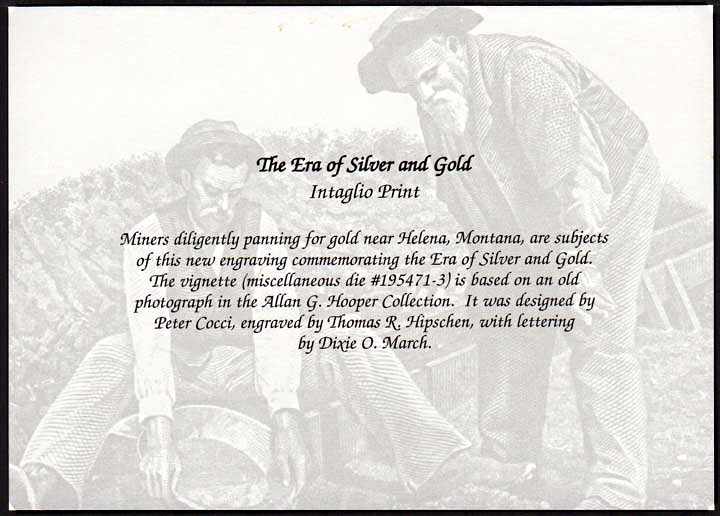 The Era of Silver and Gold
Intaglio Print

Miners diligently panning for gold near Helena, Montana, are subjects of this new engraving commemorating the Era of Silver and Gold. The vignette (miscellaneous die #195471-3) is based on an old photograph in the Allan G. Hooper Collection. It was designed by Peter Cocci, engraved by Thomas R. Hipschen, with lettering by Dixie O. March.